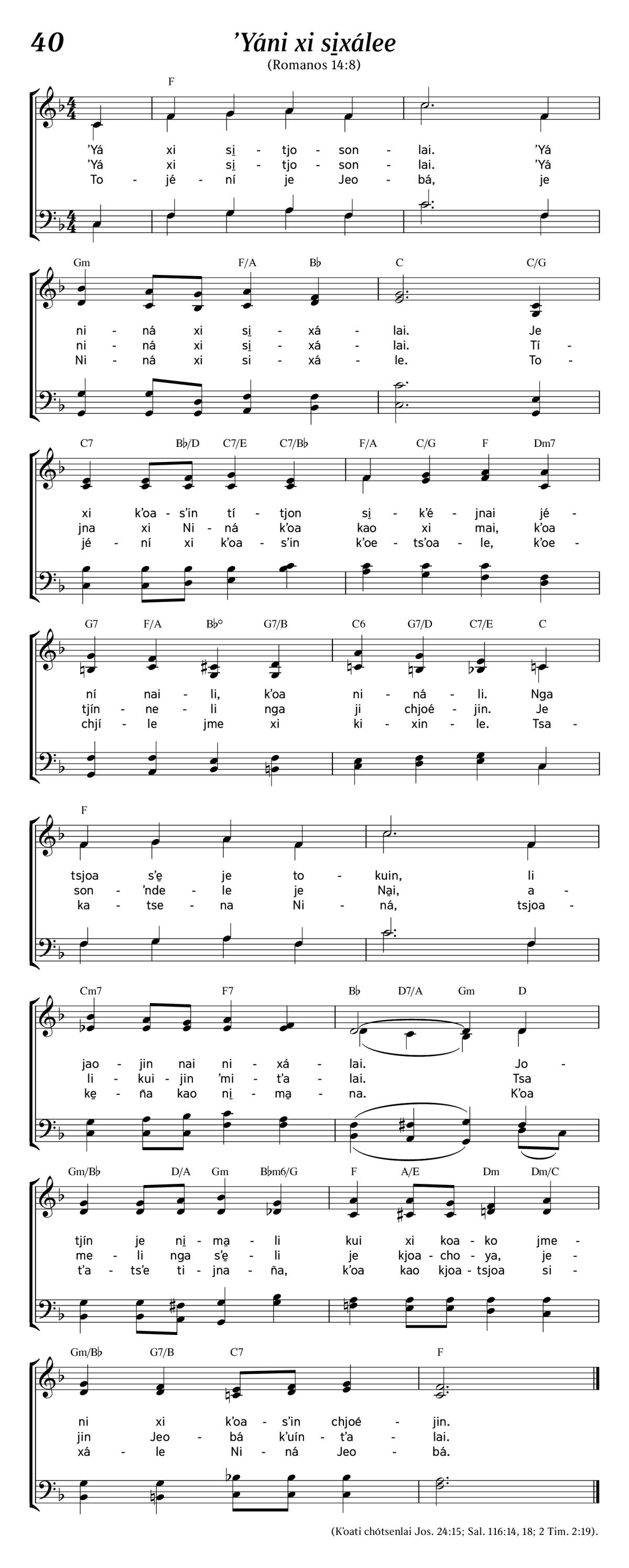 40

’Yáni xi si̱xálee

(Romanos 14:8)

F

’Yá xi si̱ - tjo - son - lai. ’Yá
’Yá xi si̱ - tjo - son - lai. ’Yá
To - jé - ní je Jeo - bá, je

Gm F/A B♭ C C/G

ni - ná xi si̱ - xá - lai. Je
ni - ná xi si̱ - xá - lai. Tí -
Ni - ná xi si - xá - le. To -

C7 B♭/D C7/E C7/B♭ F/A C/G F Dm7

xi k’oa - s’in tí - tjon si̱ - k’é - jnai jé -
jna xi Ni - ná k’oa kao xi mai, k’oa
jé - ní xi k’oa - s’in k’oe - ts’oa - le, k’oe -

G7 F/A B♭° G7/B C6 G7/D C7/E C

ní nai - li, k’oa ni - ná - li. Nga
tjín - ne - li nga ji chjoé - jin. Je
chjí - le jme xi ki - xin - le. Tsa -

F

tsjoa s’e̱ je to - kuin, li
son - ’nde - le je Na̱i, a -
ka - tse - na Ni - ná, tsjoa -

Cm7 F7 B♭ D7/A Gm D

jao - jin nai ni - xá - lai. Jo -
li - kui - jin ’mi - t’a - lai. Tsa
ke̱ - ña kao ni̱ - ma̱ - na. K’oa

Gm/B♭ D/A Gm B♭m6/G F A/E Dm Dm/C

tjín je ni̱ - ma̱ - li kui xi koa - ko jme -
me - li nga s’e̱ - li je kjoa - cho - ya, je -
t’a - ts’e ti - jna - ña, k’oa kao kjoa - tsjoa si -

Gm/B♭ G7/B C7 F

ni xi k’oa - s’in chjoé - jin.
jin Jeo - bá k’uín - t’a - lai.
xá - le Ni - ná Jeo - bá.

(K’oati chótsenlai Jos. 24:15; Sal. 116:14, 18; 2 Tim. 2:19).